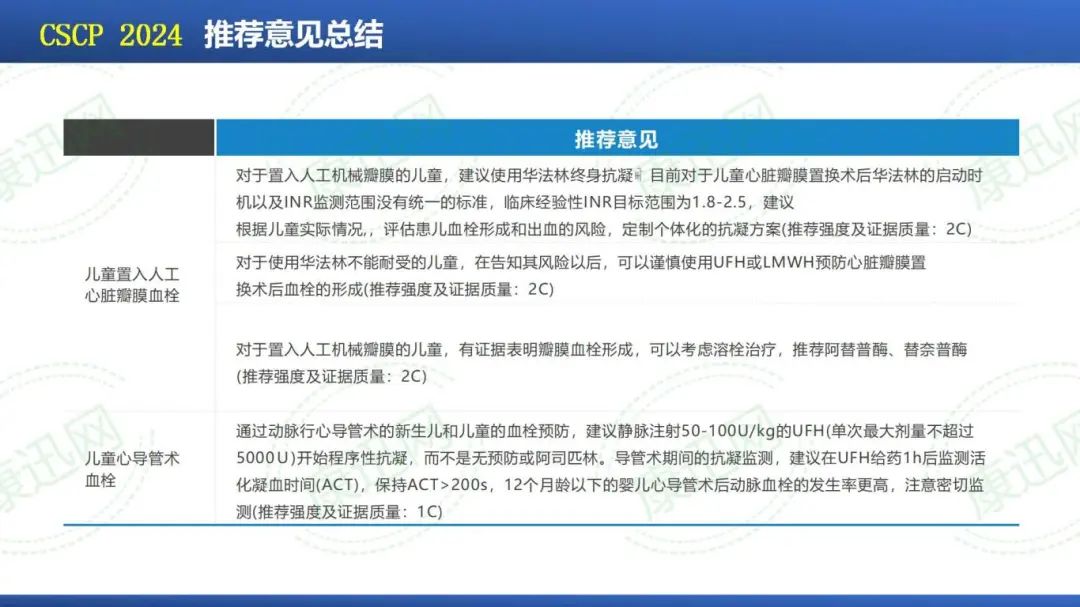 CSCP 2024 推荐意见总结

| | 推荐意见 |
|---|---|
| 儿童置入人工心脏瓣膜血栓 | 对于置入人工机械瓣膜的儿童，建议使用华法林终身抗凝。目前对于儿童心脏瓣膜置换术后华法林的启动时机以及INR监测范围没有统一的标准，临床经验性INR目标范围为1.8-2.5，建议根据儿童实际情况，评估患儿血栓形成和出血的风险，定制个体化的抗凝方案(推荐强度及证据质量：2C) |
| | 对于使用华法林不能耐受的儿童，在告知其风险以后，可以谨慎使用UFH或LMWH预防心脏瓣膜置换术后血栓的形成(推荐强度及证据质量：2C) |
| | 对于置入人工机械瓣膜的儿童，有证据表明瓣膜血栓形成，可以考虑溶栓治疗，推荐阿替普酶、替奈普酶(推荐强度及证据质量：2C) |
| 儿童心导管术血栓 | 通过动脉行心导管术的新生儿和儿童的血栓预防，建议静脉注射50-100U/kg的UFH(单次最大剂量不超过5000U)开始程序性抗凝，而不是无预防或阿司匹林。导管术期间的抗凝监测，建议在UFH给药1h后监测活化凝血时间(ACT)，保持ACT>200s，12个月龄以下的婴儿心导管术后动脉血栓的发生率更高，注意密切监测(推荐强度及证据质量：1C) |

康迅网